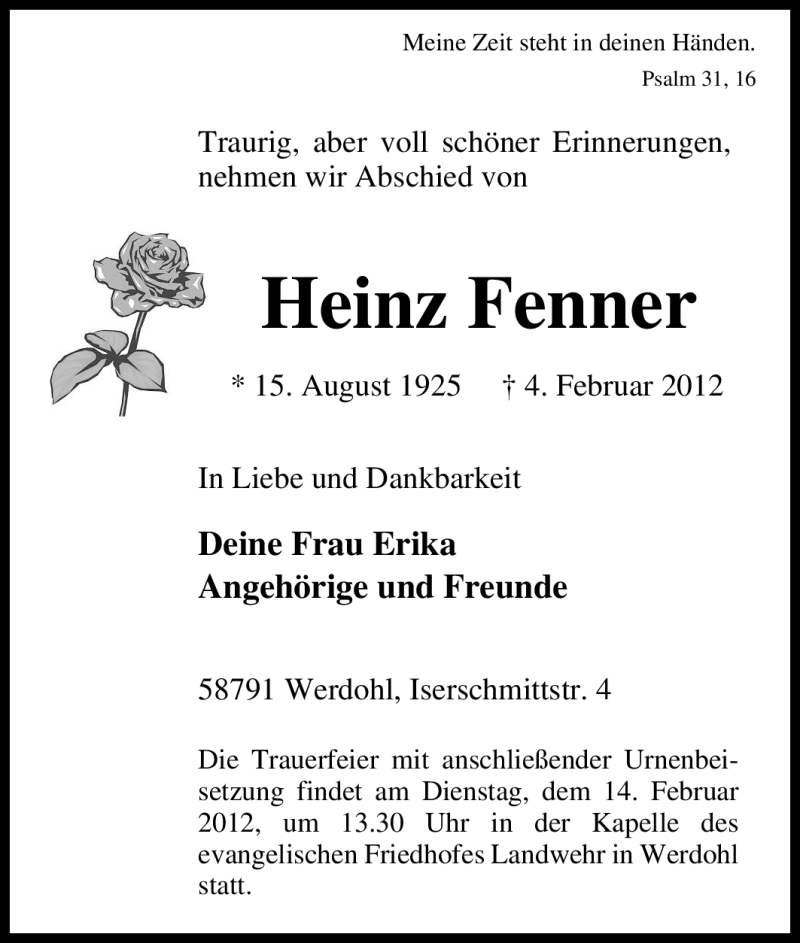 Meine Zeit steht in deinen Händen.
Psalm 31, 16

Traurig, aber voll schöner Erinnerungen, nehmen wir Abschied von

Heinz Fenner

* 15. August 1925 † 4. Februar 2012

In Liebe und Dankbarkeit

Deine Frau Erika
Angehörige und Freunde

58791 Werdohl, Iserschmittstr. 4

Die Trauerfeier mit anschließender Urnenbeisetzung findet am Dienstag, dem 14. Februar 2012, um 13.30 Uhr in der Kapelle des evangelischen Friedhofes Landwehr in Werdohl statt.